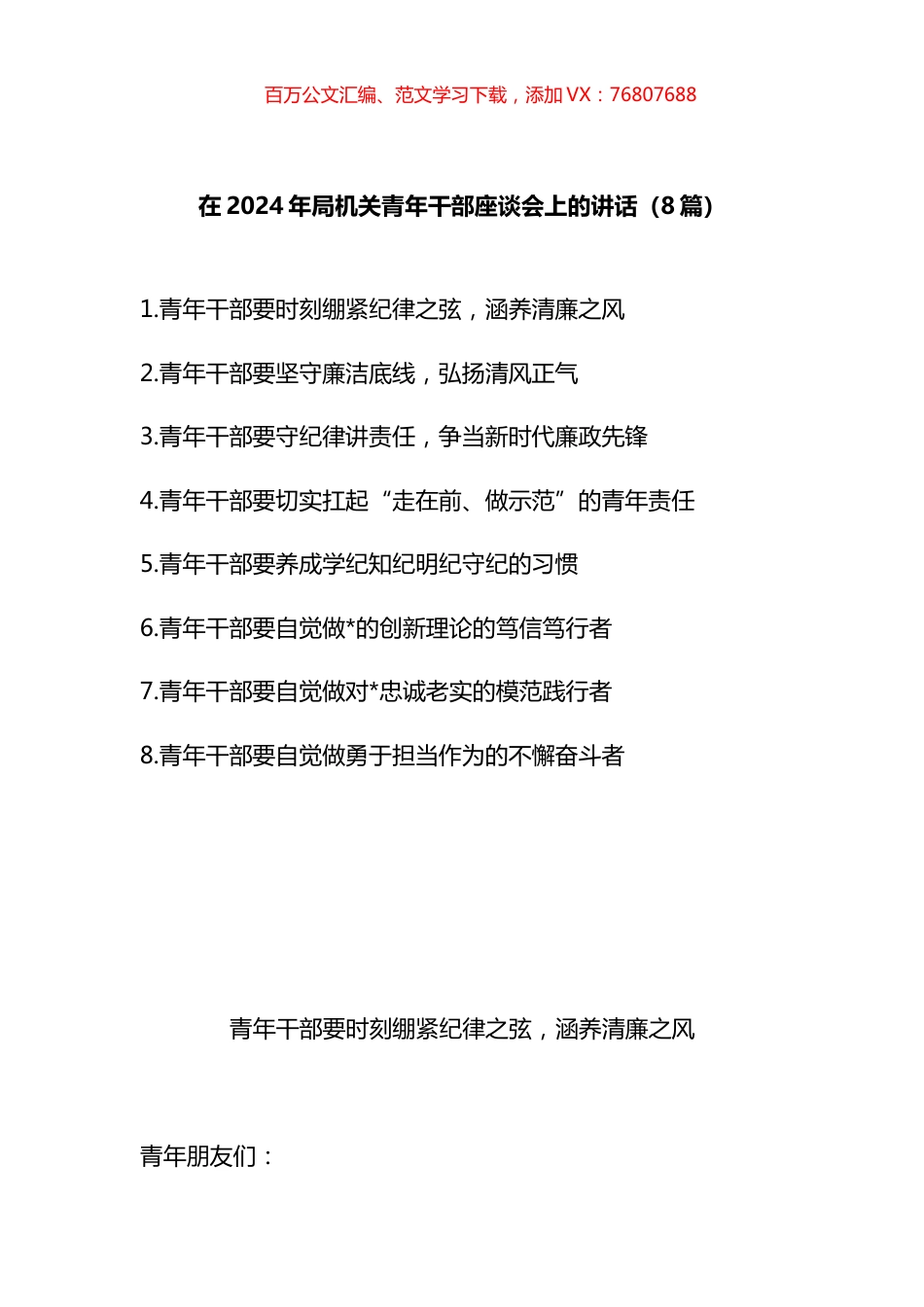 百万公文汇编、范文学习下载，添加 VX：76807688

在 2024 年局机关青年干部座谈会上的讲话（8 篇）

1.青年干部要时刻绷紧纪律之弦，涵养清廉之风

2.青年干部要坚守廉洁底线，弘扬清风正气

3.青年干部要守纪律讲责任，争当新时代廉政先锋

4.青年干部要切实扛起“走在前、做示范”的青年责任

5.青年干部要养成学纪知纪明纪守纪的习惯

6.青年干部要自觉做*的创新理论的笃信笃行者

7.青年干部要自觉做对*忠诚老实的模范践行者

8.青年干部要自觉做勇于担当作为的不懈奋斗者

青年干部要时刻绷紧纪律之弦，涵养清廉之风

青年朋友们：